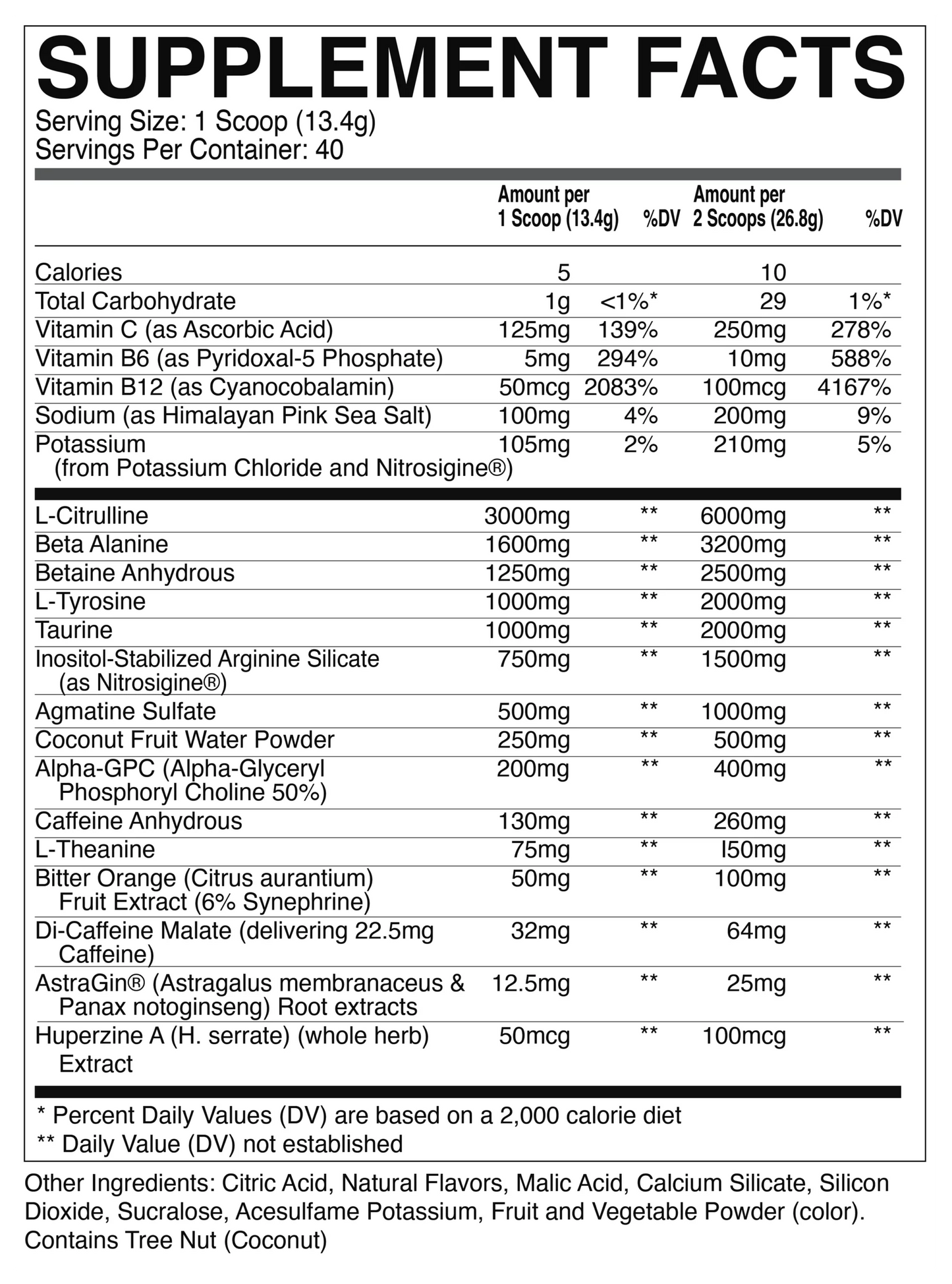 SUPPLEMENT FACTS
Serving Size: 1 Scoop (13.4g)
Servings Per Container: 40

| | Amount per 1 Scoop (13.4g) | %DV | Amount per 2 Scoops (26.8g) | %DV |
|---|---|---|---|---|
| Calories | 5 | | 10 | |
| Total Carbohydrate | 1g | <1%* | 29 | 1%* |
| Vitamin C (as Ascorbic Acid) | 125mg | 139% | 250mg | 278% |
| Vitamin B6 (as Pyridoxal-5 Phosphate) | 5mg | 294% | 10mg | 588% |
| Vitamin B12 (as Cyanocobalamin) | 50mcg | 2083% | 100mcg | 4167% |
| Sodium (as Himalayan Pink Sea Salt) | 100mg | 4% | 200mg | 9% |
| Potassium (from Potassium Chloride and Nitrosigine®) | 105mg | 2% | 210mg | 5% |
| L-Citrulline | 3000mg | ** | 6000mg | ** |
| Beta Alanine | 1600mg | ** | 3200mg | ** |
| Betaine Anhydrous | 1250mg | ** | 2500mg | ** |
| L-Tyrosine | 1000mg | ** | 2000mg | ** |
| Taurine | 1000mg | ** | 2000mg | ** |
| Inositol-Stabilized Arginine Silicate (as Nitrosigine®) | 750mg | ** | 1500mg | ** |
| Agmatine Sulfate | 500mg | ** | 1000mg | ** |
| Coconut Fruit Water Powder | 250mg | ** | 500mg | ** |
| Alpha-GPC (Alpha-Glyceryl Phosphoryl Choline 50%) | 200mg | ** | 400mg | ** |
| Caffeine Anhydrous | 130mg | ** | 260mg | ** |
| L-Theanine | 75mg | ** | I50mg | ** |
| Bitter Orange (Citrus aurantium) Fruit Extract (6% Synephrine) | 50mg | ** | 100mg | ** |
| Di-Caffeine Malate (delivering 22.5mg Caffeine) | 32mg | ** | 64mg | ** |
| AstraGin® (Astragalus membranaceus & Panax notoginseng) Root extracts | 12.5mg | ** | 25mg | ** |
| Huperzine A (H. serrate) (whole herb) Extract | 50mcg | ** | 100mcg | ** |

* Percent Daily Values (DV) are based on a 2,000 calorie diet
** Daily Value (DV) not established

Other Ingredients: Citric Acid, Natural Flavors, Malic Acid, Calcium Silicate, Silicon Dioxide, Sucralose, Acesulfame Potassium, Fruit and Vegetable Powder (color). Contains Tree Nut (Coconut)